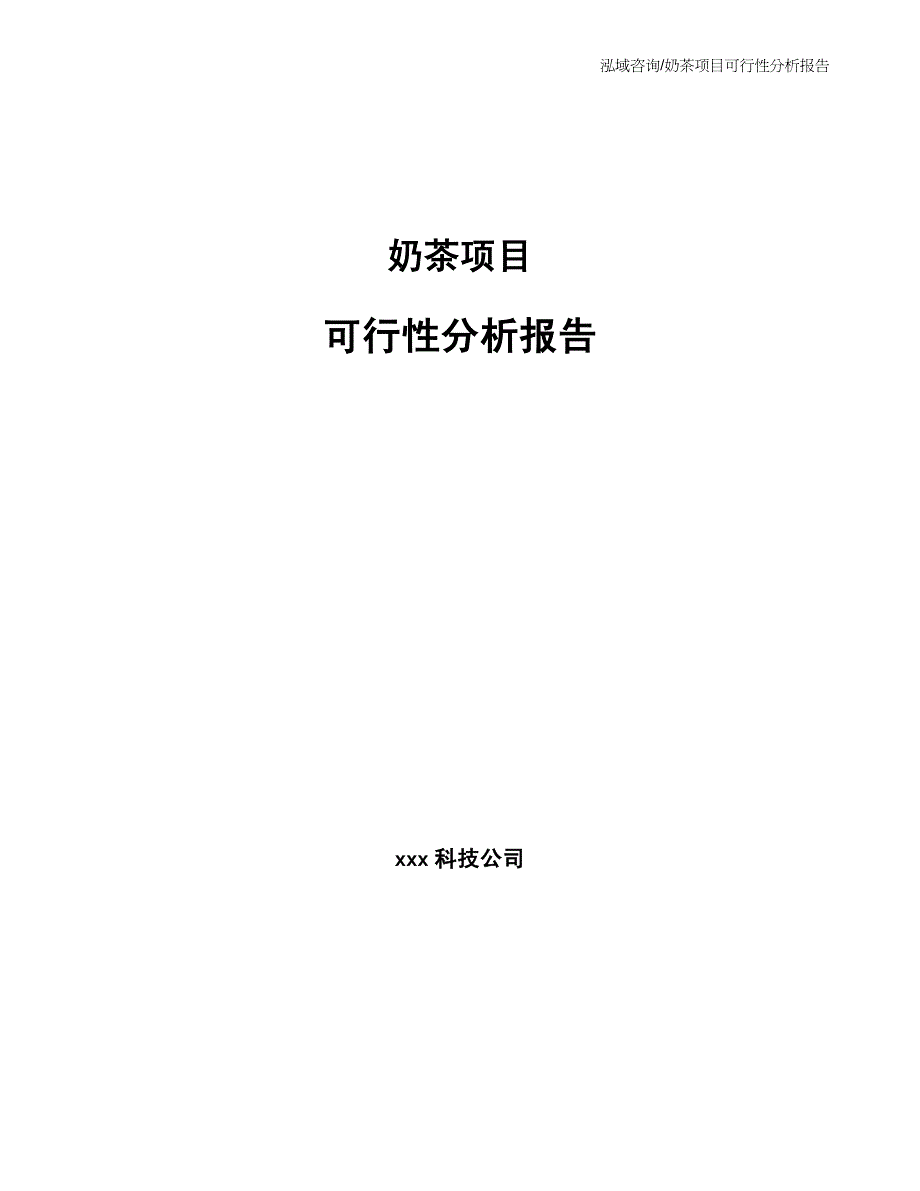 泓域咨询/奶茶项目可行性分析报告

奶茶项目

可行性分析报告

xxx 科技公司